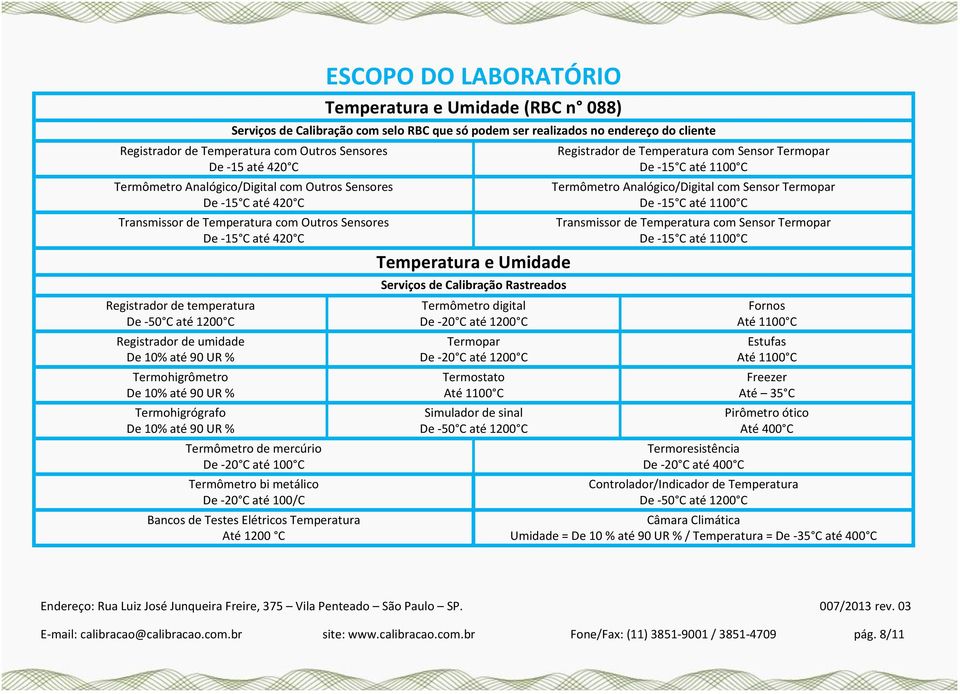 ESCOPO DO LABORATÓRIO

Temperatura e Umidade (RBC n° 088)

Serviços de Calibração com selo RBC que só podem ser realizados no endereço do cliente

| Registrador de Temperatura com Outros Sensores De -15 até 420°C | Registrador de Temperatura com Sensor Termopar De -15°C até 1100°C |
|---|---|
| Termômetro Analógico/Digital com Outros Sensores De -15°C até 420°C | Termômetro Analógico/Digital com Sensor Termopar De -15°C até 1100°C |
| Transmissor de Temperatura com Outros Sensores De -15°C até 420°C | Transmissor de Temperatura com Sensor Termopar De -15°C até 1100°C |

Temperatura e Umidade

Serviços de Calibração Rastreados

| Registrador de temperatura De -50°C até 1200°C | Termômetro digital De -20°C até 1200°C | Fornos Até 1100°C |
|---|---|---|
| Registrador de umidade De 10% até 90 UR % | Termopar De -20°C até 1200°C | Estufas Até 1100°C |
| Termohigrômetro De 10% até 90 UR % | Termostato Até 1100°C | Freezer Até – 35°C |
| Termohigrógrafo De 10% até 90 UR % | Simulador de sinal De -50°C até 1200°C | Pirômetro ótico Até 400°C |

| Termômetro de mercúrio De -20°C até 100°C | Termoresistência De -20°C até 400°C |
|---|---|
| Termômetro bi metálico De -20°C até 100/C | Controlador/Indicador de Temperatura De -50°C até 1200°C |
| Bancos de Testes Elétricos Temperatura Até 1200 °C | Câmara Climática Umidade = De 10 % até 90 UR % / Temperatura = De -35°C até 400°C |

Endereço: Rua Luiz José Junqueira Freire, 375 – Vila Penteado – São Paulo – SP.

007/2013 rev. 03

E-mail: calibracao@calibracao.com.br site: www.calibracao.com.br Fone/Fax: (11) 3851-9001 / 3851-4709 pág. 8/11